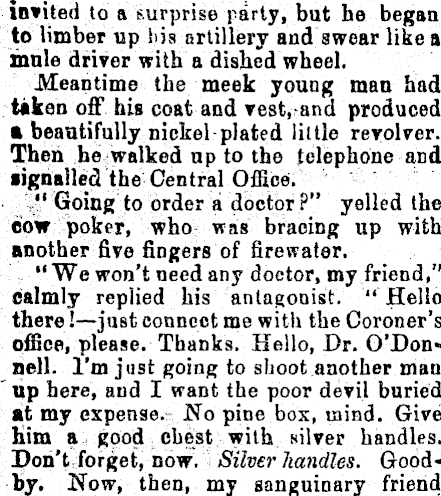 invited to a surprise party, but he began to limber up his artillery and swear like a mule driver with a dished wheel.

Meantime the meek young man had taken off his coat and vest, and produced a beautifully nickel-plated little revolver. Then he walked up to the telephone and signalled the Central Office.

"Going to order a doctor?" yelled the cow poker, who was bracing up with another five fingers of firewater.

"We won't need any doctor, my friend," calmly replied his antagonist. "Hello there!—just connect me with the Coroner's office, please. Thanks. Hello, Dr. O'Donnell. I'm just going to shoot another man up here, and I want the poor devil buried at my expense. No pine box, mind. Give him a good chest with silver handles. Don't forget, now. Silver handles. Good-by. Now, then, my sanguinary friend